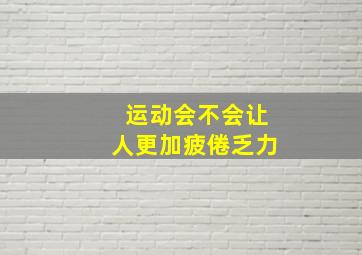 运动会不会让
人更加疲倦乏力